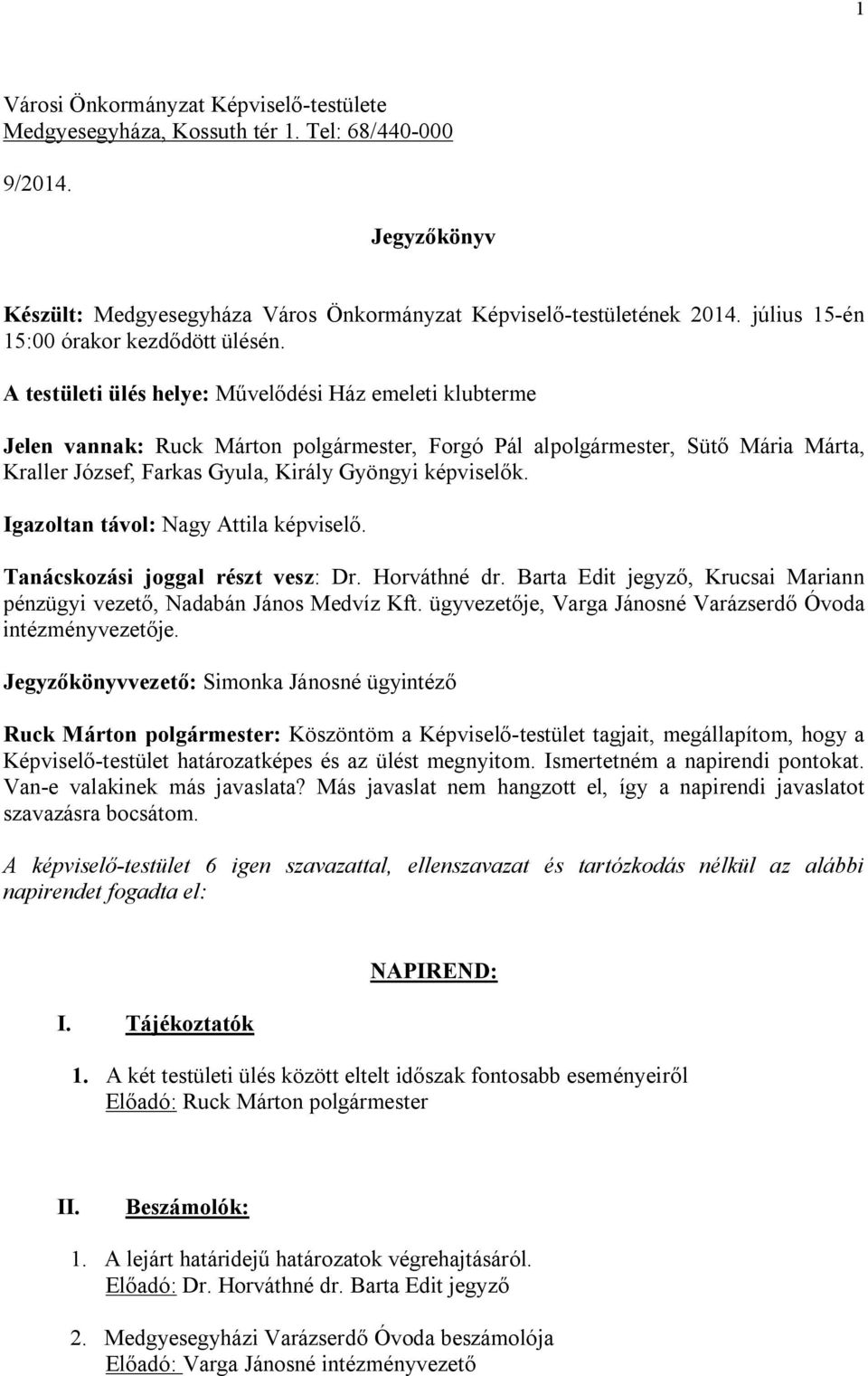 1

Városi Önkormányzat Képviselő-testülete
Medgyesegyháza, Kossuth tér 1. Tel: 68/440-000

9/2014.

Jegyzőkönyv

Készült: Medgyesegyháza Város Önkormányzat Képviselő-testületének 2014. július 15-én 15:00 órakor kezdődött ülésén.

A testületi ülés helye: Művelődési Ház emeleti klubterme

Jelen vannak: Ruck Márton polgármester, Forgó Pál alpolgármester, Sütő Mária Márta, Kraller József, Farkas Gyula, Király Gyöngyi képviselők.

Igazoltan távol: Nagy Attila képviselő.

Tanácskozási joggal részt vesz: Dr. Horváthné dr. Barta Edit jegyző, Krucsai Mariann pénzügyi vezető, Nadabán János Medvíz Kft. ügyvezetője, Varga Jánosné Varázserdő Óvoda intézményvezetője.

Jegyzőkönyvvezető: Simonka Jánosné ügyintéző

Ruck Márton polgármester: Köszöntöm a Képviselő-testület tagjait, megállapítom, hogy a Képviselő-testület határozatképes és az ülést megnyitom. Ismertetném a napirendi pontokat. Van-e valakinek más javaslata? Más javaslat nem hangzott el, így a napirendi javaslatot szavazásra bocsátom.

A képviselő-testület 6 igen szavazattal, ellenszavazat és tartózkodás nélkül az alábbi napirendet fogadta el:

NAPIREND:

I. Tájékoztatók

1. A két testületi ülés között eltelt időszak fontosabb eseményeiről
Előadó: Ruck Márton polgármester

II. Beszámolók:

1. A lejárt határidejű határozatok végrehajtásáról.
Előadó: Dr. Horváthné dr. Barta Edit jegyző

2. Medgyesegyházi Varázserdő Óvoda beszámolója
Előadó: Varga Jánosné intézményvezető